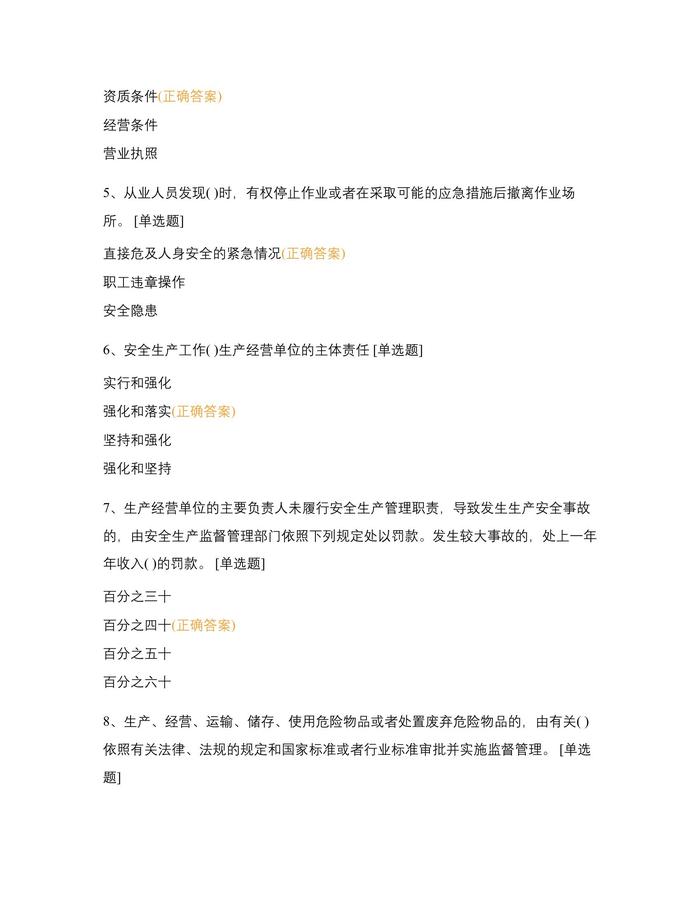 资质条件(正确答案)

经营条件

营业执照

5、从业人员发现( )时，有权停止作业或者在采取可能的应急措施后撤离作业场所。 [单选题]

直接危及人身安全的紧急情况(正确答案)

职工违章操作

安全隐患

6、安全生产工作( )生产经营单位的主体责任 [单选题]

实行和强化

强化和落实(正确答案)

坚持和强化

强化和坚持

7、生产经营单位的主要负责人未履行安全生产管理职责，导致发生生产安全事故的，由安全生产监督管理部门依照下列规定处以罚款。发生较大事故的，处上一年年收入( )的罚款。 [单选题]

百分之三十

百分之四十(正确答案)

百分之五十

百分之六十

8、生产、经营、运输、储存、使用危险物品或者处置废弃危险物品的，由有关( )依照有关法律、法规的规定和国家标准或者行业标准审批并实施监督管理。 [单选题]